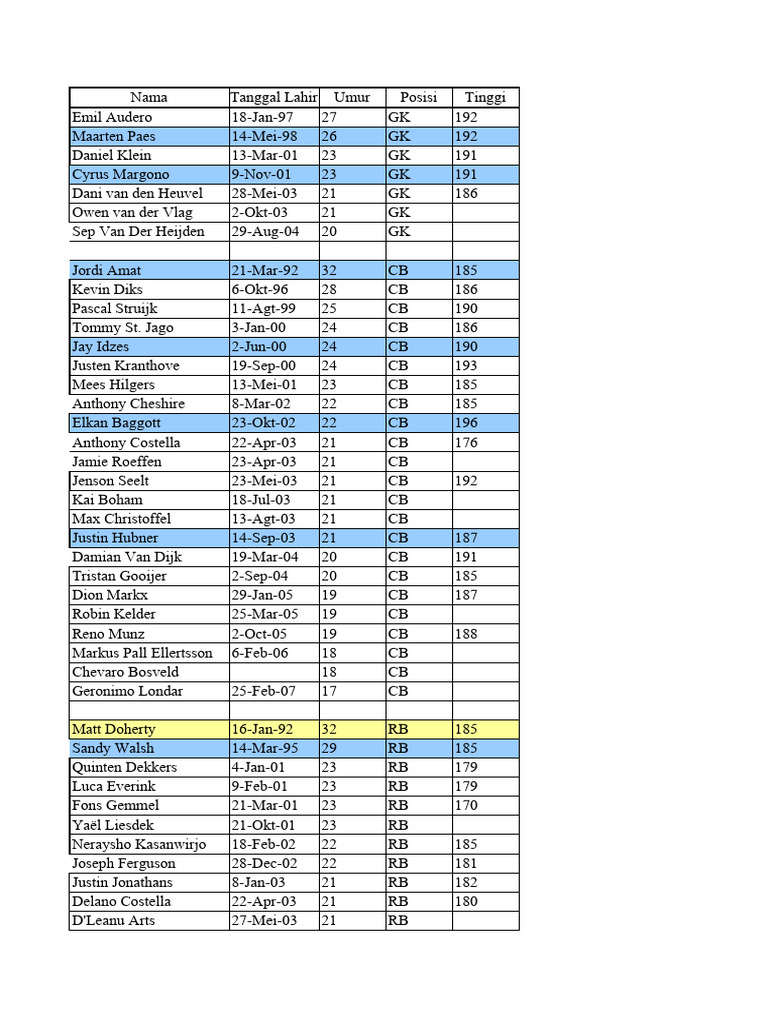 | Nama | Tanggal Lahir | Umur | Posisi | Tinggi |
|---|---|---|---|---|
| Emil Audero | 18-Jan-97 | 27 | GK | 192 |
| Maarten Paes | 14-Mei-98 | 26 | GK | 192 |
| Daniel Klein | 13-Mar-01 | 23 | GK | 191 |
| Cyrus Margono | 9-Nov-01 | 23 | GK | 191 |
| Dani van den Heuvel | 28-Mei-03 | 21 | GK | 186 |
| Owen van der Vlag | 2-Okt-03 | 21 | GK | |
| Sep Van Der Heijden | 29-Aug-04 | 20 | GK | |
| | | | | |
| Jordi Amat | 21-Mar-92 | 32 | CB | 185 |
| Kevin Diks | 6-Okt-96 | 28 | CB | 186 |
| Pascal Struijk | 11-Agt-99 | 25 | CB | 190 |
| Tommy St. Jago | 3-Jan-00 | 24 | CB | 186 |
| Jay Idzes | 2-Jun-00 | 24 | CB | 190 |
| Justen Kranthove | 19-Sep-00 | 24 | CB | 193 |
| Mees Hilgers | 13-Mei-01 | 23 | CB | 185 |
| Anthony Cheshire | 8-Mar-02 | 22 | CB | 185 |
| Elkan Baggott | 23-Okt-02 | 22 | CB | 196 |
| Anthony Costella | 22-Apr-03 | 21 | CB | 176 |
| Jamie Roeffen | 23-Apr-03 | 21 | CB | |
| Jenson Seelt | 23-Mei-03 | 21 | CB | 192 |
| Kai Boham | 18-Jul-03 | 21 | CB | |
| Max Christoffel | 13-Agt-03 | 21 | CB | |
| Justin Hubner | 14-Sep-03 | 21 | CB | 187 |
| Damian Van Dijk | 19-Mar-04 | 20 | CB | 191 |
| Tristan Gooijer | 2-Sep-04 | 20 | CB | 185 |
| Dion Markx | 29-Jan-05 | 19 | CB | 187 |
| Robin Kelder | 25-Mar-05 | 19 | CB | |
| Reno Munz | 2-Oct-05 | 19 | CB | 188 |
| Markus Pall Ellertsson | 6-Feb-06 | 18 | CB | |
| Chevaro Bosveld | | 18 | CB | |
| Geronimo Londar | 25-Feb-07 | 17 | CB | |
| | | | | |
| Matt Doherty | 16-Jan-92 | 32 | RB | 185 |
| Sandy Walsh | 14-Mar-95 | 29 | RB | 185 |
| Quinten Dekkers | 4-Jan-01 | 23 | RB | 179 |
| Luca Everink | 9-Feb-01 | 23 | RB | 179 |
| Fons Gemmel | 21-Mar-01 | 23 | RB | 170 |
| Yaël Liesdek | 21-Okt-01 | 23 | RB | |
| Neraysho Kasanwirjo | 18-Feb-02 | 22 | RB | 185 |
| Joseph Ferguson | 28-Dec-02 | 22 | RB | 181 |
| Justin Jonathans | 8-Jan-03 | 21 | RB | 182 |
| Delano Costella | 22-Apr-03 | 21 | RB | 180 |
| D'Leanu Arts | 27-Mei-03 | 21 | RB | |